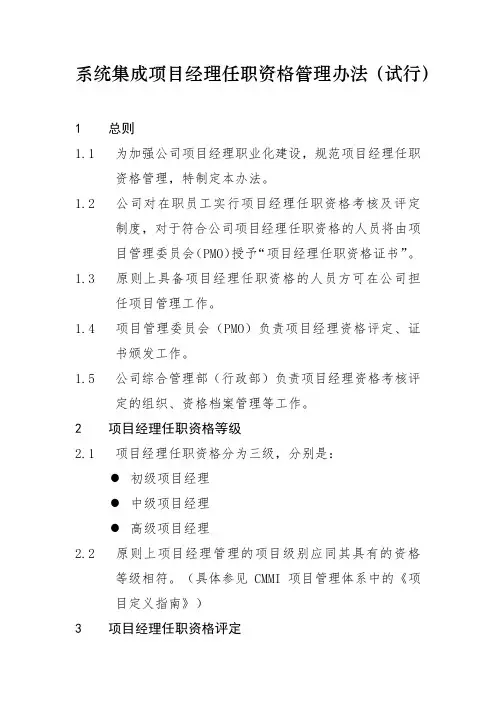 系统集成项目经理任职资格管理办法（试行）

1　总则

1.1　为加强公司项目经理职业化建设，规范项目经理任职资格管理，特制定本办法。

1.2　公司对在职员工实行项目经理任职资格考核及评定制度，对于符合公司项目经理任职资格的人员将由项目管理委员会(PMO)授予“项目经理任职资格证书”。

1.3　原则上具备项目经理任职资格的人员方可在公司担任项目管理工作。

1.4　项目管理委员会（PMO）负责项目经理资格评定、证书颁发工作。

1.5　公司综合管理部（行政部）负责项目经理资格考核评定的组织、资格档案管理等工作。

2　项目经理任职资格等级

2.1　项目经理任职资格分为三级，分别是：

● 初级项目经理

● 中级项目经理

● 高级项目经理

2.2　原则上项目经理管理的项目级别应同其具有的资格等级相符。（具体参见 CMMI 项目管理体系中的《项目定义指南》）

3　项目经理任职资格评定